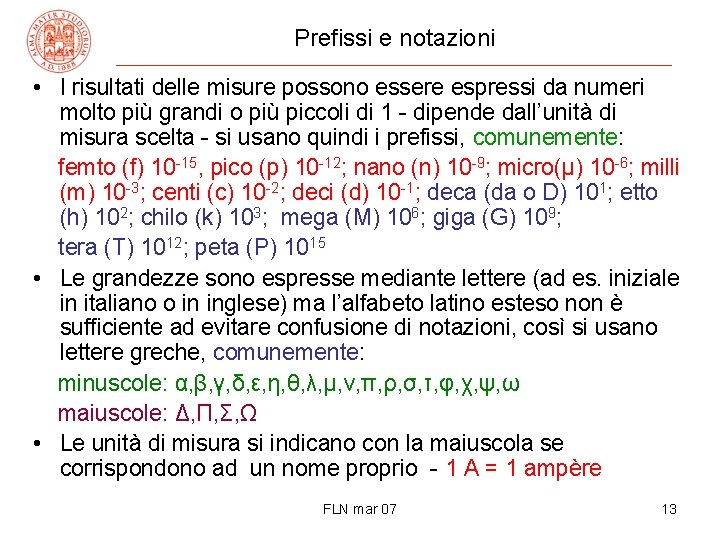 ALMA MATER STUDIORUM A.D. 1088

Prefissi e notazioni

• I risultati delle misure possono essere espressi da numeri molto più grandi o più piccoli di 1 - dipende dall'unità di misura scelta - si usano quindi i prefissi, comunemente:

femto (f) $10^{-15}$, pico (p) $10^{-12}$; nano (n) $10^{-9}$; micro(μ) $10^{-6}$; milli (m) $10^{-3}$; centi (c) $10^{-2}$; deci (d) $10^{-1}$; deca (da o D) $10^{1}$; etto (h) $10^{2}$; chilo (k) $10^{3}$; mega (M) $10^{6}$; giga (G) $10^{9}$;

tera (T) $10^{12}$; peta (P) $10^{15}$

• Le grandezze sono espresse mediante lettere (ad es. iniziale in italiano o in inglese) ma l'alfabeto latino esteso non è sufficiente ad evitare confusione di notazioni, così si usano lettere greche, comunemente:

minuscole: α,β,γ,δ,ε,η,θ,λ,μ,ν,π,ρ,σ,τ,φ,χ,ψ,ω

maiuscole: Δ,Π,Σ,Ω

• Le unità di misura si indicano con la maiuscola se corrispondono ad un nome proprio - 1 A = 1 ampère

FLN mar 07

13